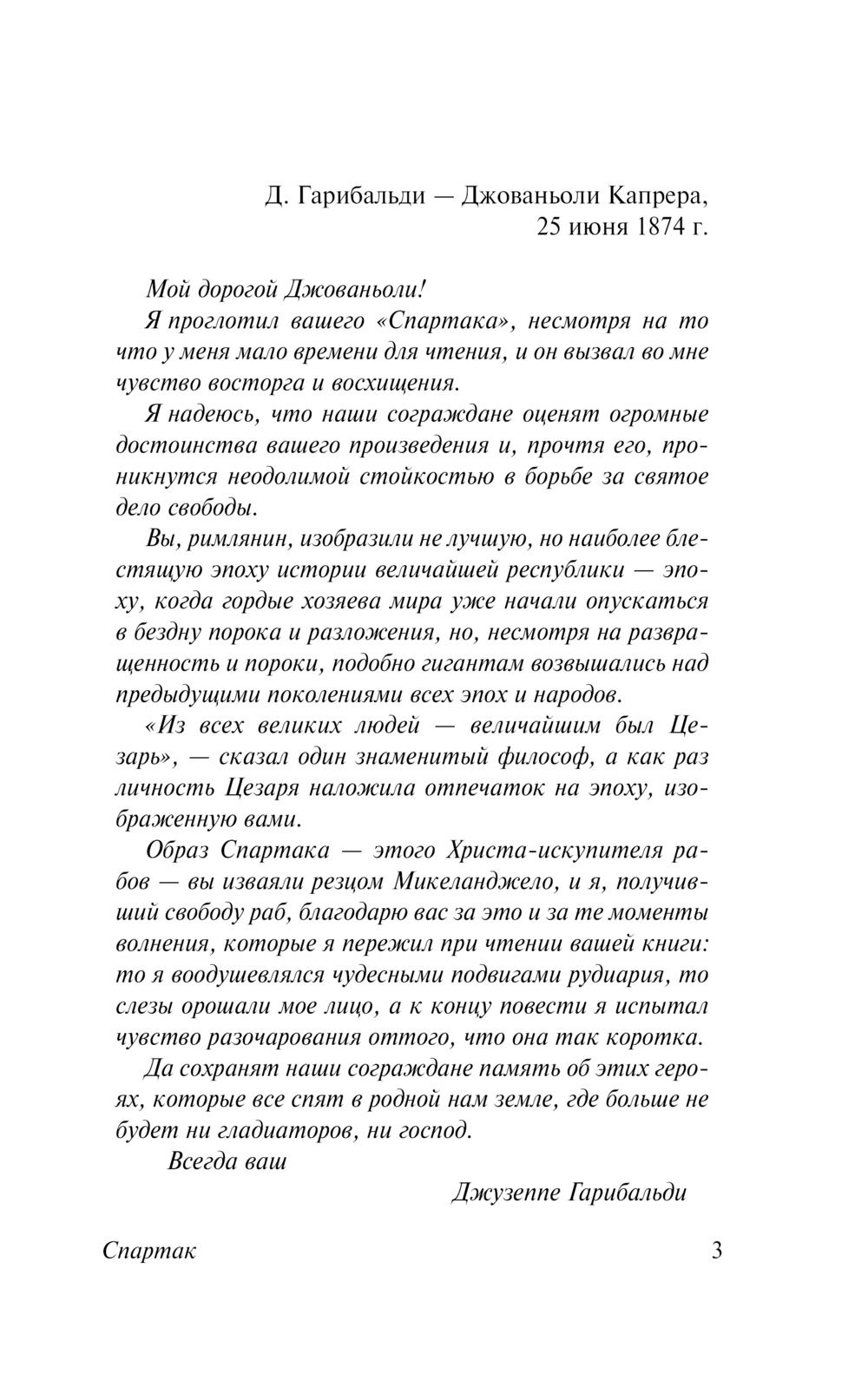 Д. Гарибальди — Джованьоли Капрера,
25 июня 1874 г.

Мой дорогой Джованьоли!

Я проглотил вашего «Спартака», несмотря на то что у меня мало времени для чтения, и он вызвал во мне чувство восторга и восхищения.

Я надеюсь, что наши сограждане оценят огромные достоинства вашего произведения и, прочтя его, проникнутся неодолимой стойкостью в борьбе за святое дело свободы.

Вы, римлянин, изобразили не лучшую, но наиболее блестящую эпоху истории величайшей республики — эпоху, когда гордые хозяева мира уже начали опускаться в бездну порока и разложения, но, несмотря на развращенность и пороки, подобно гигантам возвышались над предыдущими поколениями всех эпох и народов.

«Из всех великих людей — величайшим был Цезарь», — сказал один знаменитый философ, а как раз личность Цезаря наложила отпечаток на эпоху, изображенную вами.

Образ Спартака — этого Христа-искупителя рабов — вы изваяли резцом Микеланджело, и я, получивший свободу раб, благодарю вас за это и за те моменты волнения, которые я пережил при чтении вашей книги: то я воодушевлялся чудесными подвигами рудиария, то слезы орошали мое лицо, а к концу повести я испытал чувство разочарования оттого, что она так коротка.

Да сохранят наши сограждане память об этих героях, которые все спят в родной нам земле, где больше не будет ни гладиаторов, ни господ.

Всегда ваш

Джузеппе Гарибальди

Спартак 3